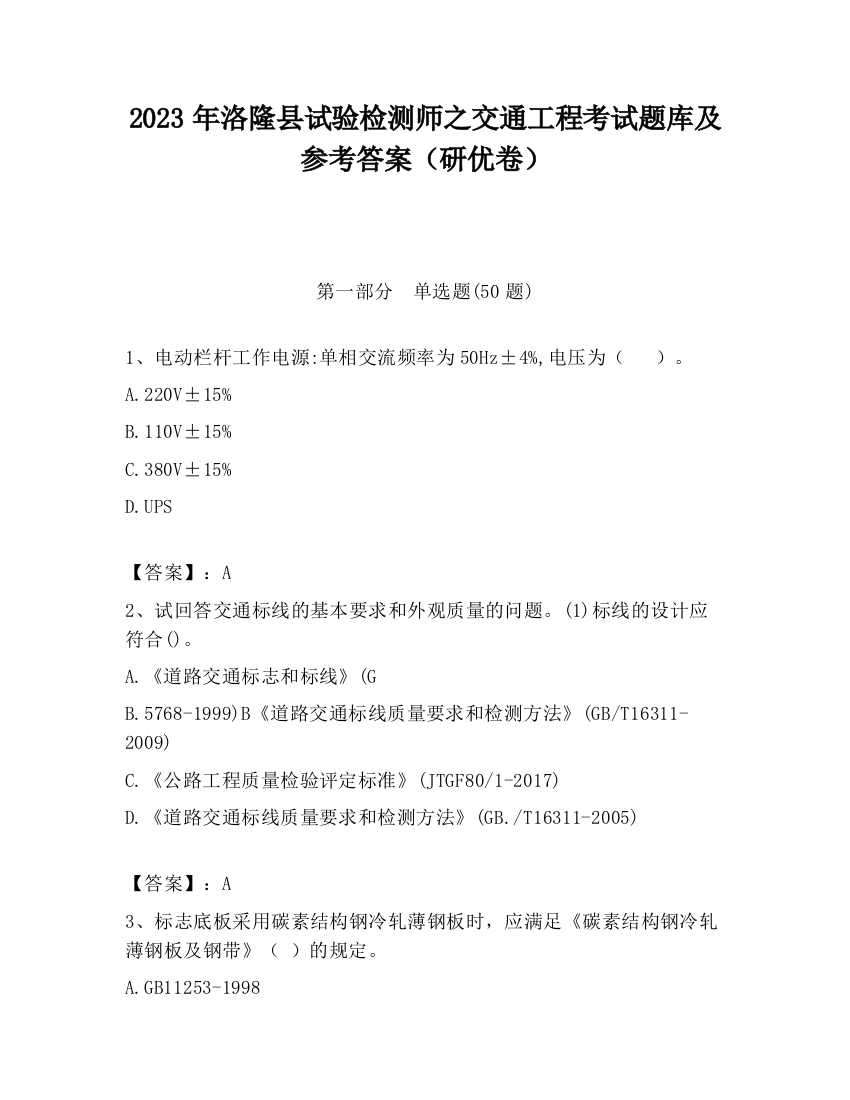 2023 年洛隆县试验检测师之交通工程考试题库及参考答案（研优卷）

第一部分　单选题(50 题)

1、电动栏杆工作电源:单相交流频率为 50Hz±4%,电压为（　　）。

A.220V±15%

B.110V±15%

C.380V±15%

D.UPS

【答案】：A

2、试回答交通标线的基本要求和外观质量的问题。(1)标线的设计应符合()。

A.《道路交通标志和标线》(G

B.5768-1999)B《道路交通标线质量要求和检测方法》(GB/T16311-2009)

C.《公路工程质量检验评定标准》(JTGF80/1-2017)

D.《道路交通标线质量要求和检测方法》(GB./T16311-2005)

【答案】：A

3、标志底板采用碳素结构钢冷轧薄钢板时，应满足《碳素结构钢冷轧薄钢板及钢带》（ ）的规定。

A.GB11253-1998